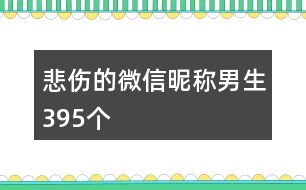 悲伤的微信昵称男生395个